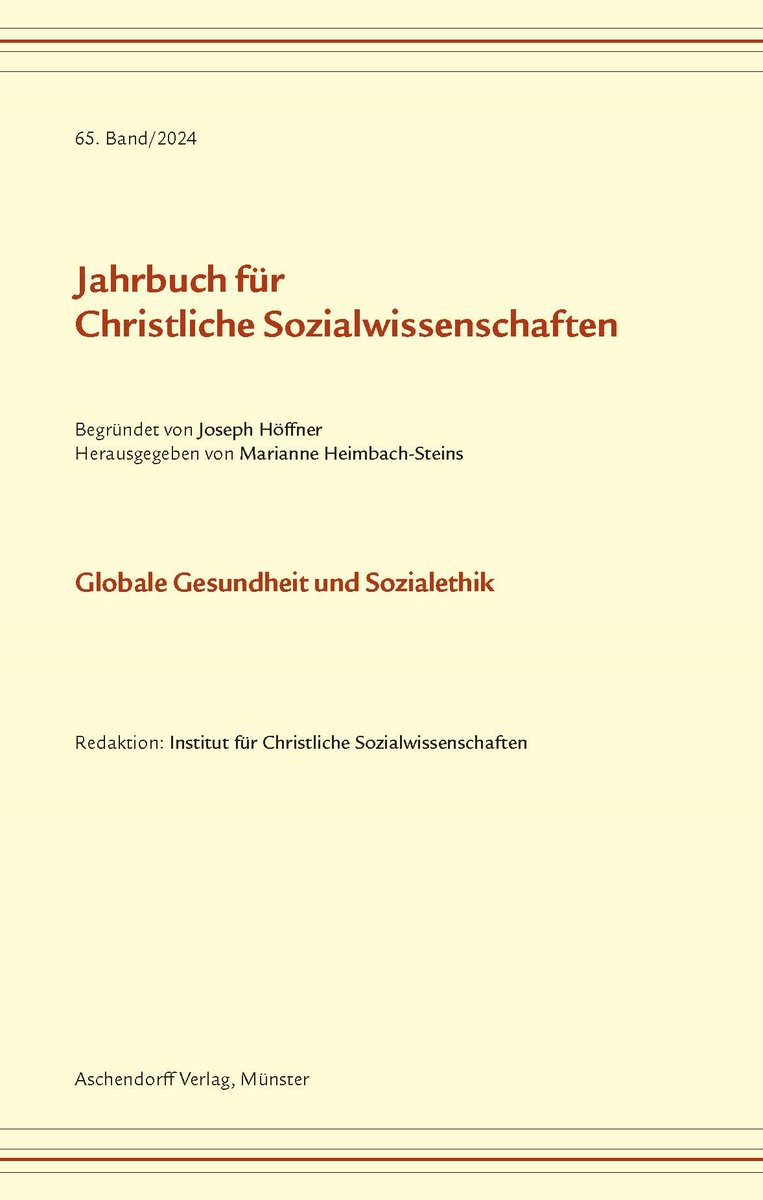 65. Band/2024

Jahrbuch für
Christliche Sozialwissenschaften

Begründet von Joseph Höffner
Herausgegeben von Marianne Heimbach-Steins

Globale Gesundheit und Sozialethik

Redaktion: Institut für Christliche Sozialwissenschaften

Aschendorff Verlag, Münster